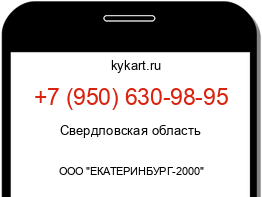 kykart.ru

+7 (950) 630-98-95

Свердловская область

ООО "ЕКАТЕРИНБУРГ-2000"